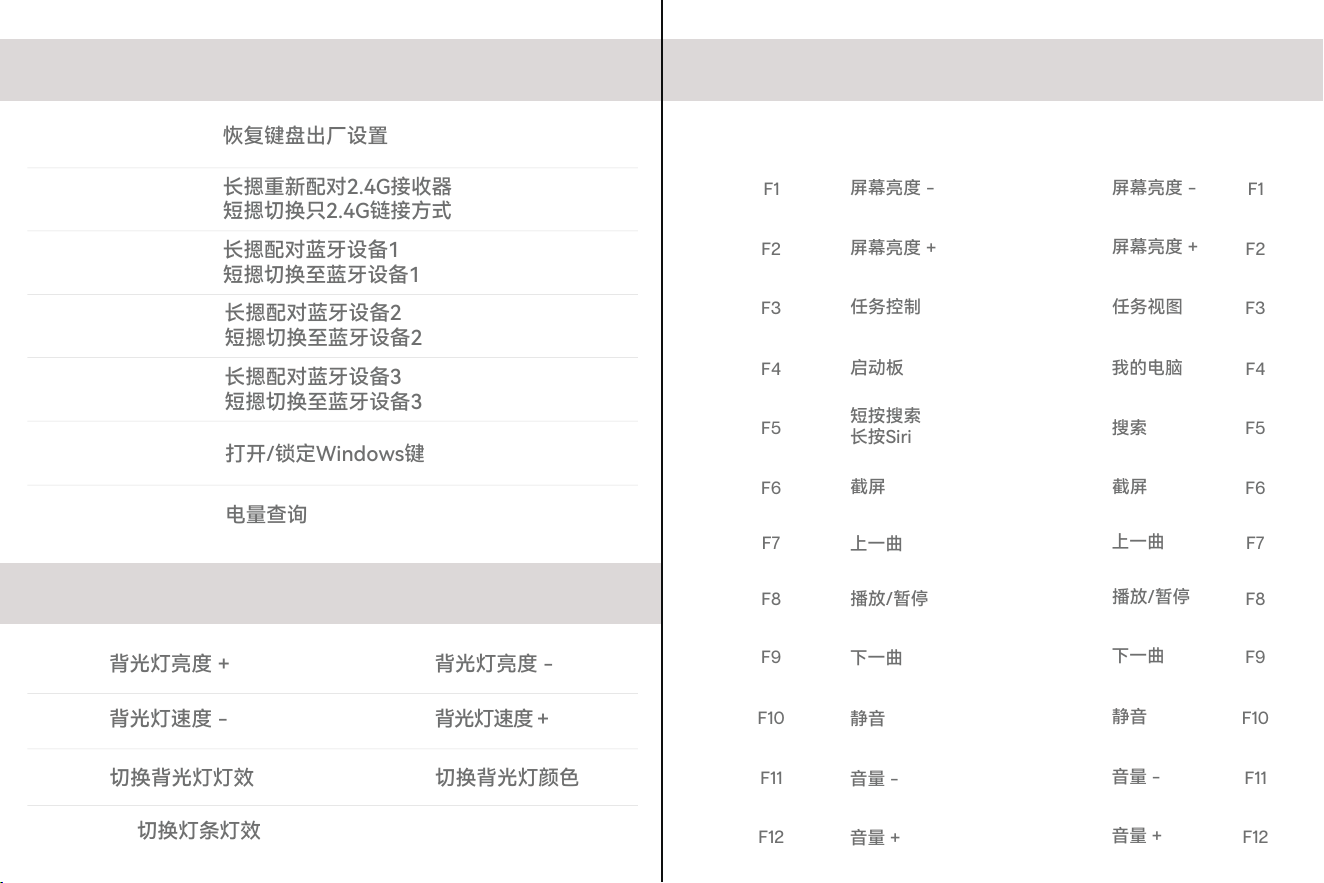 恢复键盘出厂设置

长摁重新配对2.4G接收器
短摁切换只2.4G链接方式

长摁配对蓝牙设备1
短摁切换至蓝牙设备1

长摁配对蓝牙设备2
短摁切换至蓝牙设备2

长摁配对蓝牙设备3
短摁切换至蓝牙设备3

打开/锁定Windows键

电量查询

背光灯亮度 + 背光灯亮度 -

背光灯速度 - 背光灯速度 +

切换背光灯灯效 切换背光灯颜色

切换灯条灯效

F1 屏幕亮度 - 屏幕亮度 - F1

F2 屏幕亮度 + 屏幕亮度 + F2

F3 任务控制 任务视图 F3

F4 启动板 我的电脑 F4

F5 短按搜索
长按Siri 搜索 F5

F6 截屏 截屏 F6

F7 上一曲 上一曲 F7

F8 播放/暂停 播放/暂停 F8

F9 下一曲 下一曲 F9

F10 静音 静音 F10

F11 音量 - 音量 - F11

F12 音量 + 音量 + F12